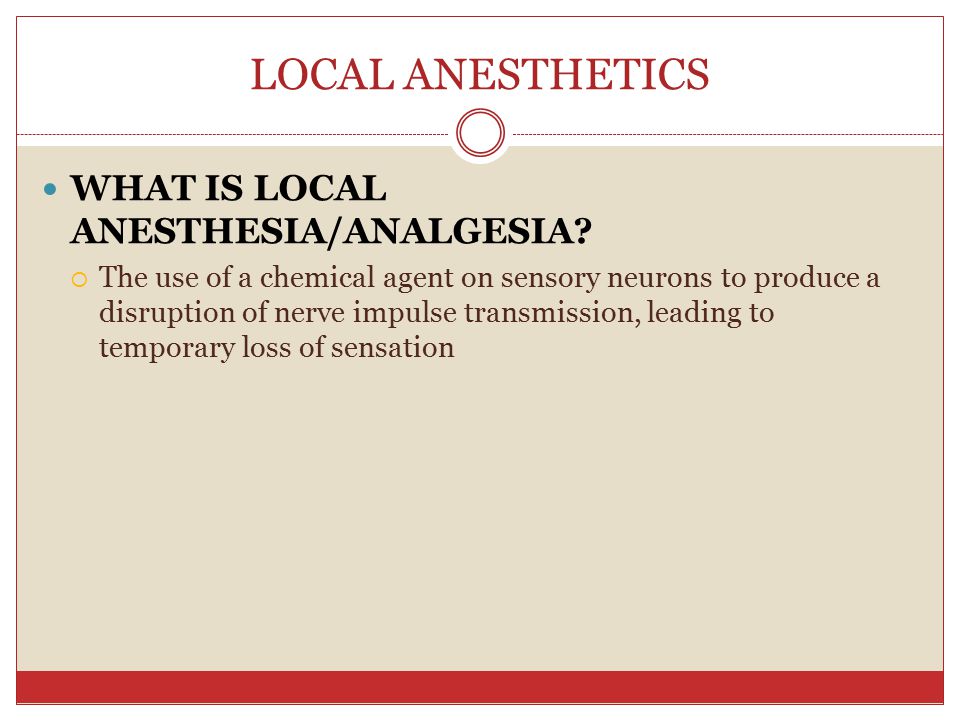 LOCAL ANESTHETICS

WHAT IS LOCAL ANESTHESIA/ANALGESIA?

The use of a chemical agent on sensory neurons to produce a disruption of nerve impulse transmission, leading to temporary loss of sensation